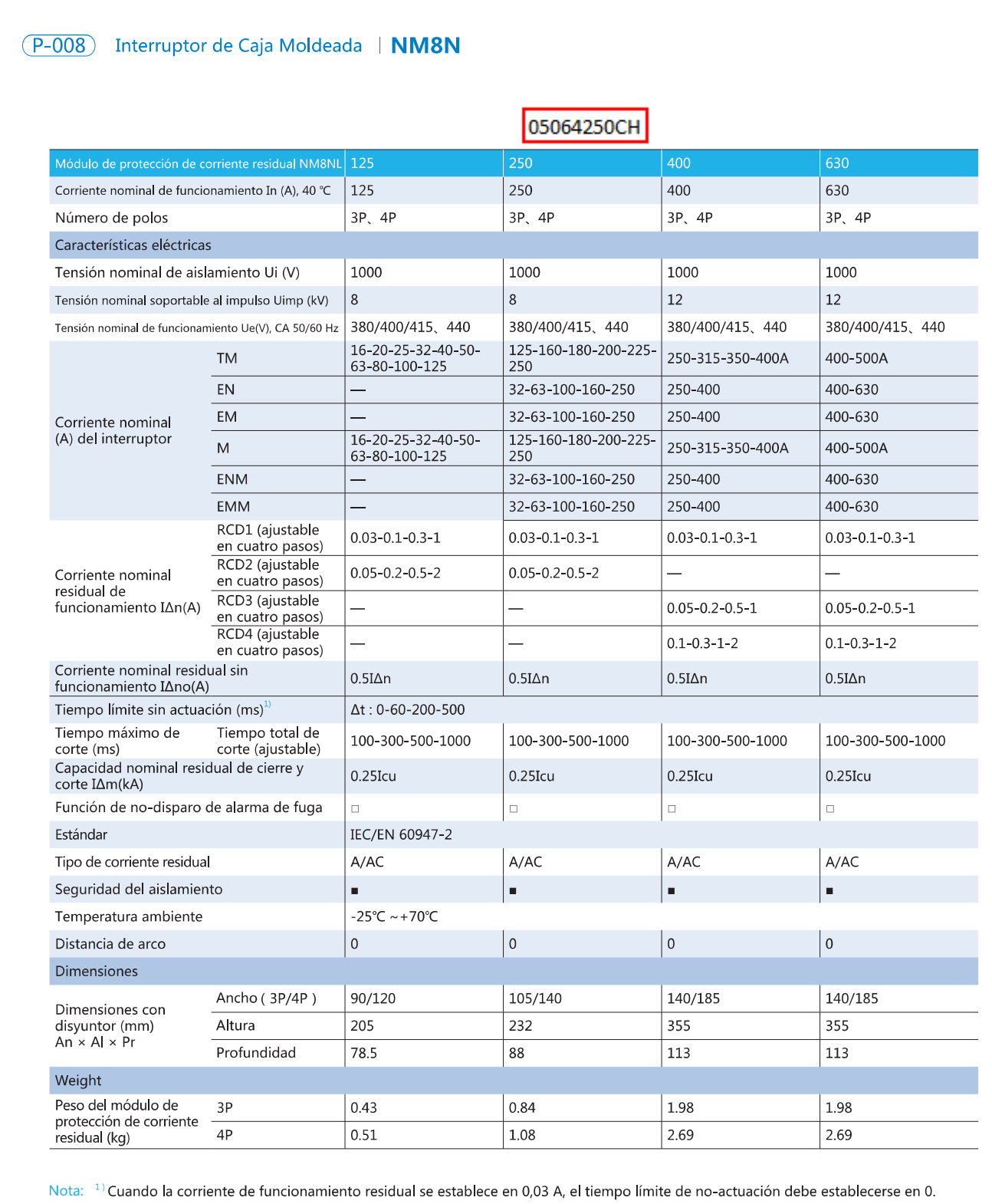 P-008 Interruptor de Caja Moldeada | NM8N

05064250CH

| Módulo de protección de corriente residual NM8NL | | 125 | 250 | 400 | 630 |
|---|---|---|---|---|---|
| Corriente nominal de funcionamiento In (A), 40 ℃ | | 125 | 250 | 400 | 630 |
| Número de polos | | 3P、4P | 3P、4P | 3P、4P | 3P、4P |
| Características eléctricas | | | | | |
| Tensión nominal de aislamiento Ui (V) | | 1000 | 1000 | 1000 | 1000 |
| Tensión nominal soportable al impulso Uimp (kV) | | 8 | 8 | 12 | 12 |
| Tensión nominal de funcionamiento Ue(V), CA 50/60 Hz | | 380/400/415、440 | 380/400/415、440 | 380/400/415、440 | 380/400/415、440 |
| Corriente nominal (A) del interruptor | TM | 16-20-25-32-40-50-63-80-100-125 | 125-160-180-200-225-250 | 250-315-350-400A | 400-500A |
| | EN | — | 32-63-100-160-250 | 250-400 | 400-630 |
| | EM | — | 32-63-100-160-250 | 250-400 | 400-630 |
| | M | 16-20-25-32-40-50-63-80-100-125 | 125-160-180-200-225-250 | 250-315-350-400A | 400-500A |
| | ENM | — | 32-63-100-160-250 | 250-400 | 400-630 |
| | EMM | — | 32-63-100-160-250 | 250-400 | 400-630 |
| Corriente nominal residual de funcionamiento IΔn(A) | RCD1 (ajustable en cuatro pasos) | 0.03-0.1-0.3-1 | 0.03-0.1-0.3-1 | 0.03-0.1-0.3-1 | 0.03-0.1-0.3-1 |
| | RCD2 (ajustable en cuatro pasos) | 0.05-0.2-0.5-2 | 0.05-0.2-0.5-2 | — | — |
| | RCD3 (ajustable en cuatro pasos) | — | — | 0.05-0.2-0.5-1 | 0.05-0.2-0.5-1 |
| | RCD4 (ajustable en cuatro pasos) | — | — | 0.1-0.3-1-2 | 0.1-0.3-1-2 |
| Corriente nominal residual sin funcionamiento IΔno(A) | | 0.5IΔn | 0.5IΔn | 0.5IΔn | 0.5IΔn |
| Tiempo límite sin actuación (ms)$^{1)}$ | | Δt : 0-60-200-500 | | | |
| Tiempo máximo de corte (ms) | Tiempo total de corte (ajustable) | 100-300-500-1000 | 100-300-500-1000 | 100-300-500-1000 | 100-300-500-1000 |
| Capacidad nominal residual de cierre y corte IΔm(kA) | | 0.25Icu | 0.25Icu | 0.25Icu | 0.25Icu |
| Función de no-disparo de alarma de fuga | | □ | □ | □ | □ |
| Estándar | | IEC/EN 60947-2 | | | |
| Tipo de corriente residual | | A/AC | A/AC | A/AC | A/AC |
| Seguridad del aislamiento | | ■ | ■ | ■ | ■ |
| Temperatura ambiente | | -25℃ ~+70℃ | | | |
| Distancia de arco | | 0 | 0 | 0 | 0 |
| Dimensiones | | | | | |
| Dimensiones con disyuntor (mm) An × Al × Pr | Ancho ( 3P/4P ) | 90/120 | 105/140 | 140/185 | 140/185 |
| | Altura | 205 | 232 | 355 | 355 |
| | Profundidad | 78.5 | 88 | 113 | 113 |
| Weight | | | | | |
| Peso del módulo de protección de corriente residual (kg) | 3P | 0.43 | 0.84 | 1.98 | 1.98 |
| | 4P | 0.51 | 1.08 | 2.69 | 2.69 |

Nota: $^{1)}$ Cuando la corriente de funcionamiento residual se establece en 0,03 A, el tiempo límite de no-actuación debe establecerse en 0.